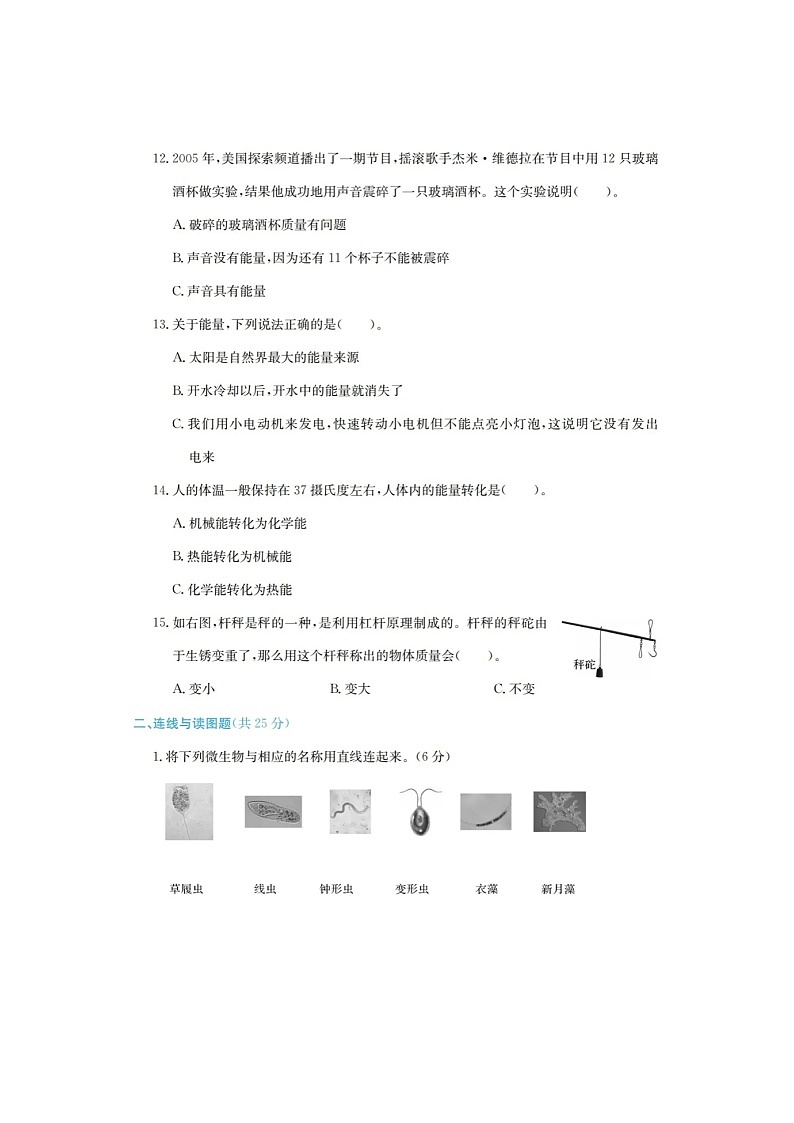 12. 2005 年，美国探索频道播出了一期节目，摇滚歌手杰米·维德拉在节目中用 12 只玻璃酒杯做实验，结果他成功地用声音震碎了一只玻璃酒杯。这个实验说明(　　)。

A. 破碎的玻璃酒杯质量有问题

B. 声音没有能量，因为还有 11 个杯子不能被震碎

C. 声音具有能量

13. 关于能量，下列说法正确的是(　　)。

A. 太阳是自然界最大的能量来源

B. 开水冷却以后，开水中的能量就消失了

C. 我们用小电动机来发电，快速转动小电机但不能点亮小灯泡，这说明它没有发出电来

14. 人的体温一般保持在 37 摄氏度左右，人体内的能量转化是(　　)。

A. 机械能转化为化学能

B. 热能转化为机械能

C. 化学能转化为热能

15. 如右图，杆秤是秤的一种，是利用杠杆原理制成的。杆秤的秤砣由于生锈变重了，那么用这个杆秤称出的物体质量会(　　)。

秤砣

A. 变小　　B. 变大　　C. 不变

二、连线与读图题(共 25 分)

1. 将下列微生物与相应的名称用直线连起来。(6 分)

草履虫　　线虫　　钟形虫　　变形虫　　衣藻　　新月藻